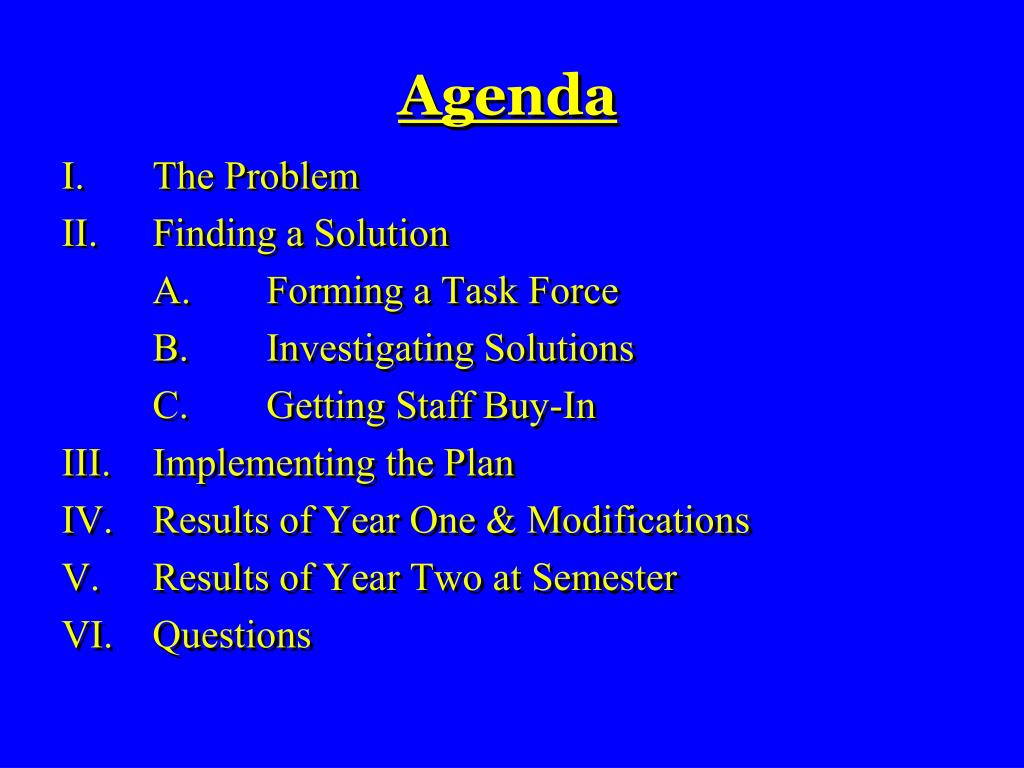 Agenda

I. The Problem
II. Finding a Solution
A. Forming a Task Force
B. Investigating Solutions
C. Getting Staff Buy-In
III. Implementing the Plan
IV. Results of Year One & Modifications
V. Results of Year Two at Semester
VI. Questions